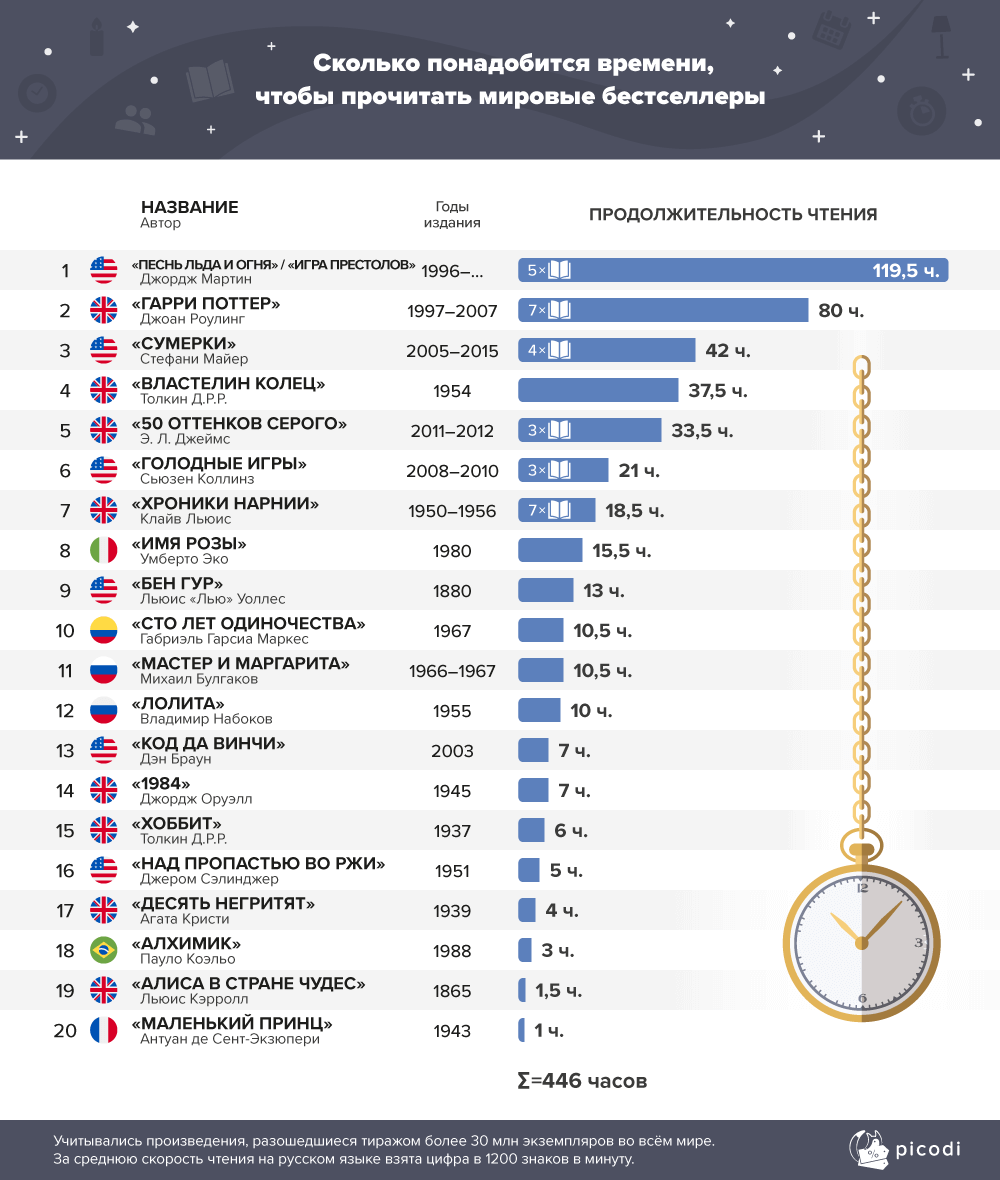 Сколько понадобится времени, чтобы прочитать мировые бестселлеры

| | НАЗВАНИЕ Автор | Годы издания | ПРОДОЛЖИТЕЛЬНОСТЬ ЧТЕНИЯ |
|---|---|---|---|
| 1 | «ПЕСНЬ ЛЬДА И ОГНЯ» / «ИГРА ПРЕСТОЛОВ» Джордж Мартин | 1996–... | 5× 119,5 ч. |
| 2 | «ГАРРИ ПОТТЕР» Джоан Роулинг | 1997–2007 | 7× 80 ч. |
| 3 | «СУМЕРКИ» Стефани Майер | 2005–2015 | 4× 42 ч. |
| 4 | «ВЛАСТЕЛИН КОЛЕЦ» Толкин Д.Р.Р. | 1954 | 37,5 ч. |
| 5 | «50 ОТТЕНКОВ СЕРОГО» Э. Л. Джеймс | 2011–2012 | 3× 33,5 ч. |
| 6 | «ГОЛОДНЫЕ ИГРЫ» Сьюзен Коллинз | 2008–2010 | 3× 21 ч. |
| 7 | «ХРОНИКИ НАРНИИ» Клайв Льюис | 1950–1956 | 7× 18,5 ч. |
| 8 | «ИМЯ РОЗЫ» Умберто Эко | 1980 | 15,5 ч. |
| 9 | «БЕН ГУР» Льюис «Лью» Уоллес | 1880 | 13 ч. |
| 10 | «СТО ЛЕТ ОДИНОЧЕСТВА» Габриэль Гарсиа Маркес | 1967 | 10,5 ч. |
| 11 | «МАСТЕР И МАРГАРИТА» Михаил Булгаков | 1966–1967 | 10,5 ч. |
| 12 | «ЛОЛИТА» Владимир Набоков | 1955 | 10 ч. |
| 13 | «КОД ДА ВИНЧИ» Дэн Браун | 2003 | 7 ч. |
| 14 | «1984» Джордж Оруэлл | 1945 | 7 ч. |
| 15 | «ХОББИТ» Толкин Д.Р.Р. | 1937 | 6 ч. |
| 16 | «НАД ПРОПАСТЬЮ ВО РЖИ» Джером Сэлинджер | 1951 | 5 ч. |
| 17 | «ДЕСЯТЬ НЕГРИТЯТ» Агата Кристи | 1939 | 4 ч. |
| 18 | «АЛХИМИК» Пауло Коэльо | 1988 | 3 ч. |
| 19 | «АЛИСА В СТРАНЕ ЧУДЕС» Льюис Кэрролл | 1865 | 1,5 ч. |
| 20 | «МАЛЕНЬКИЙ ПРИНЦ» Антуан де Сент-Экзюпери | 1943 | 1 ч. |

Σ=446 часов

12 3 6

Учитывались произведения, разошедшиеся тиражом более 30 млн экземпляров во всём мире.
За среднюю скорость чтения на русском языке взята цифра в 1200 знаков в минуту.

picodi